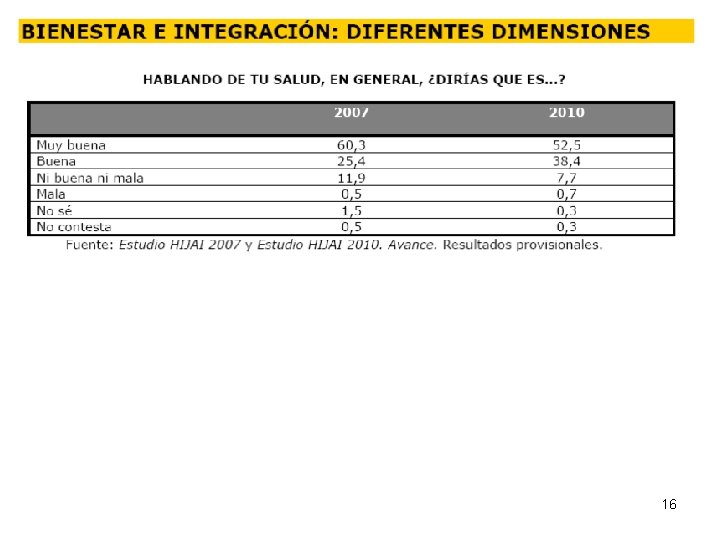 BIENESTAR E INTEGRACIÓN: DIFERENTES DIMENSIONES

HABLANDO DE TU SALUD, EN GENERAL, ¿DIRÍAS QUE ES...?

| | 2007 | 2010 |
|---|---|---|
| Muy buena | 60,3 | 52,5 |
| Buena | 25,4 | 38,4 |
| Ni buena ni mala | 11,9 | 7,7 |
| Mala | 0,5 | 0,7 |
| No sé | 1,5 | 0,3 |
| No contesta | 0,5 | 0,3 |

Fuente: Estudio HIJAI 2007 y Estudio HIJAI 2010. Avance. Resultados provisionales.

16